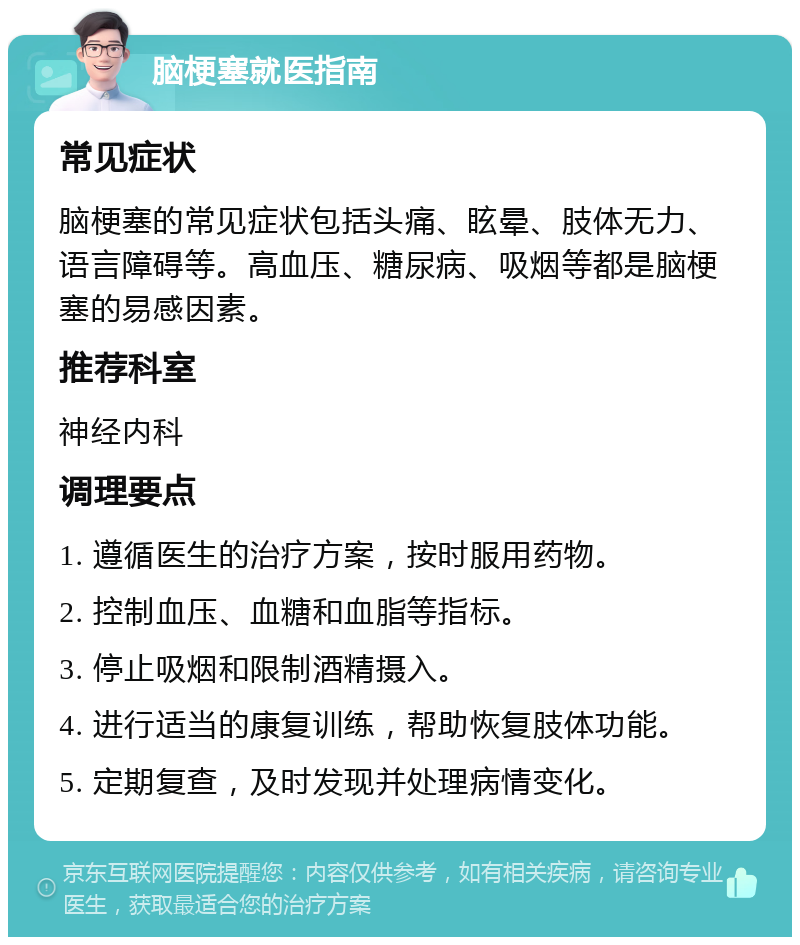 脑梗塞就医指南

常见症状

脑梗塞的常见症状包括头痛、眩晕、肢体无力、语言障碍等。高血压、糖尿病、吸烟等都是脑梗塞的易感因素。

推荐科室

神经内科

调理要点

1. 遵循医生的治疗方案，按时服用药物。

2. 控制血压、血糖和血脂等指标。

3. 停止吸烟和限制酒精摄入。

4. 进行适当的康复训练，帮助恢复肢体功能。

5. 定期复查，及时发现并处理病情变化。

京东互联网医院提醒您：内容仅供参考，如有相关疾病，请咨询专业医生，获取最适合您的治疗方案